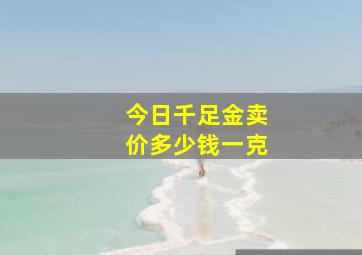 今日千足金卖价多少钱一克